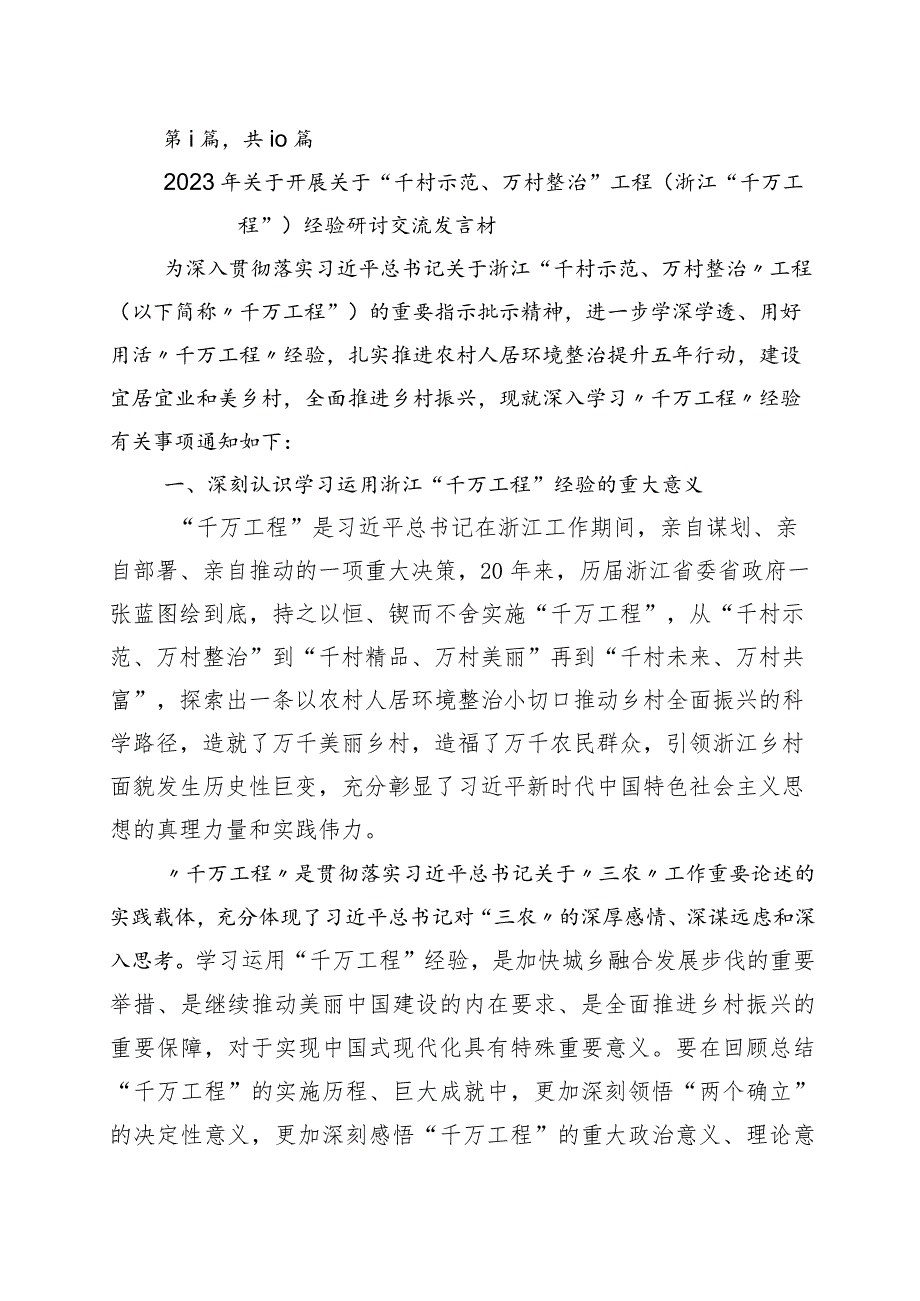 第i篇，共io篇

2023年关于开展关于“千村示范、万村整治”工程（浙江“千万工程”）经验研讨交流发言材

为深入贯彻落实习近平总书记关于浙江“千村示范、万村整治〃工程（以下简称〃千万工程”）的重要指示批示精神，进一步学深学透、用好用活〃千万工程〃经验，扎实推进农村人居环境整治提升五年行动，建设宜居宜业和美乡村，全面推进乡村振兴，现就深入学习〃千万工程〃经验有关事项通知如下：

一、深刻认识学习运用浙江“千万工程”经验的重大意义

“千万工程”是习近平总书记在浙江工作期间，亲自谋划、亲自部署、亲自推动的一项重大决策，20年来，历届浙江省委省政府一张蓝图绘到底，持之以恒、锲而不舍实施“千万工程”，从“千村示范、万村整治”到“千村精品、万村美丽”再到“千村未来、万村共富”，探索出一条以农村人居环境整治小切口推动乡村全面振兴的科学路径，造就了万千美丽乡村，造福了万千农民群众，引领浙江乡村面貌发生历史性巨变，充分彰显了习近平新时代中国特色社会主义思想的真理力量和实践伟力。

〃千万工程〃是贯彻落实习近平总书记关于〃三农〃工作重要论述的实践载体，充分体现了习近平总书记对“三农〃的深厚感情、深谋远虑和深入思考。学习运用“千万工程”经验，是加快城乡融合发展步伐的重要举措、是继续推动美丽中国建设的内在要求、是全面推进乡村振兴的重要保障，对于实现中国式现代化具有特殊重要意义。要在回顾总结“千万工程”的实施历程、巨大成就中，更加深刻领悟“两个确立”的决定性意义，更加深刻感悟“千万工程”的重大政治意义、理论意